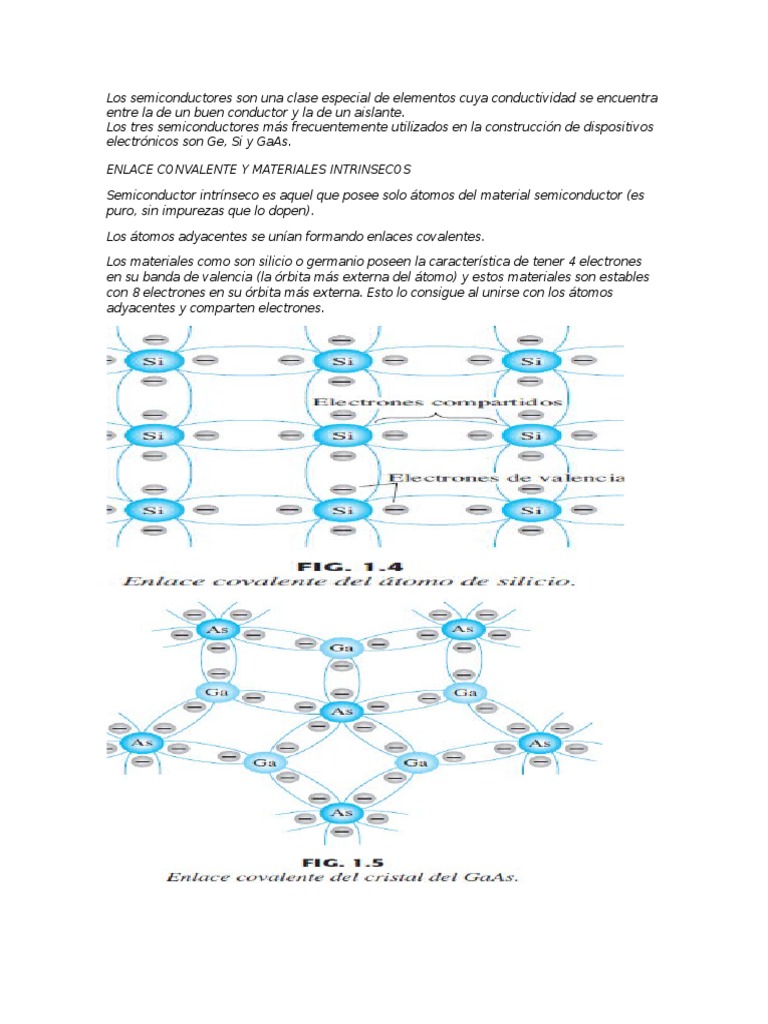 Los semiconductores son una clase especial de elementos cuya conductividad se encuentra entre la de un buen conductor y la de un aislante.
Los tres semiconductores más frecuentemente utilizados en la construcción de dispositivos electrónicos son Ge, Si y GaAs.

ENLACE C0NVALENTE Y MATERIALES INTRINSEC0S

Semiconductor intrínseco es aquel que posee solo átomos del material semiconductor (es puro, sin impurezas que lo dopen).

Los átomos adyacentes se unían formando enlaces covalentes.

Los materiales como son silicio o germanio poseen la característica de tener 4 electrones en su banda de valencia (la órbita más externa del átomo) y estos materiales son estables con 8 electrones en su órbita más externa. Esto lo consigue al unirse con los átomos adyacentes y comparten electrones.

Si Si Si
Electrones compartidos
Si Si Si
Electrones de valencia
Si Si Si

FIG. 1.4
Enlace covalente del átomo de silicio.

As As
Ga
Ga Ga
As
As As
Ga Ga
As

FIG. 1.5
Enlace covalente del cristal del GaAs.